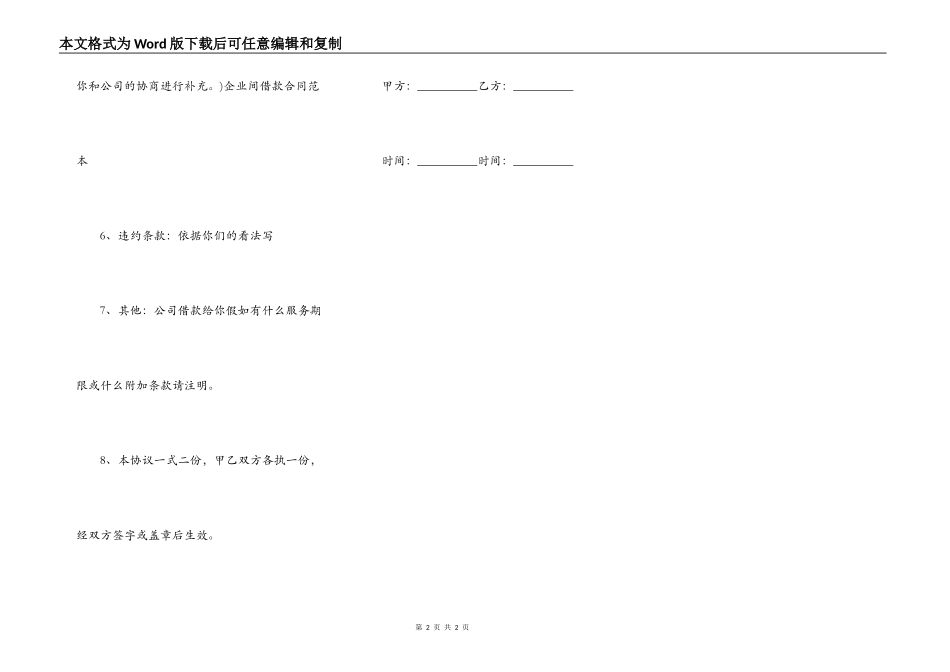 本文格式为Word版下载后可任意编辑和复制

你和公司的协商进行补充。)企业间借款合同范本

6、违约条款：依据你们的看法写

7、其他：公司借款给你假如有什么服务期限或什么附加条款请注明。

8、本协议一式二份，甲乙双方各执一份，经双方签字或盖章后生效。

甲方：____乙方：____

时间：____时间：____

第2页 共2页